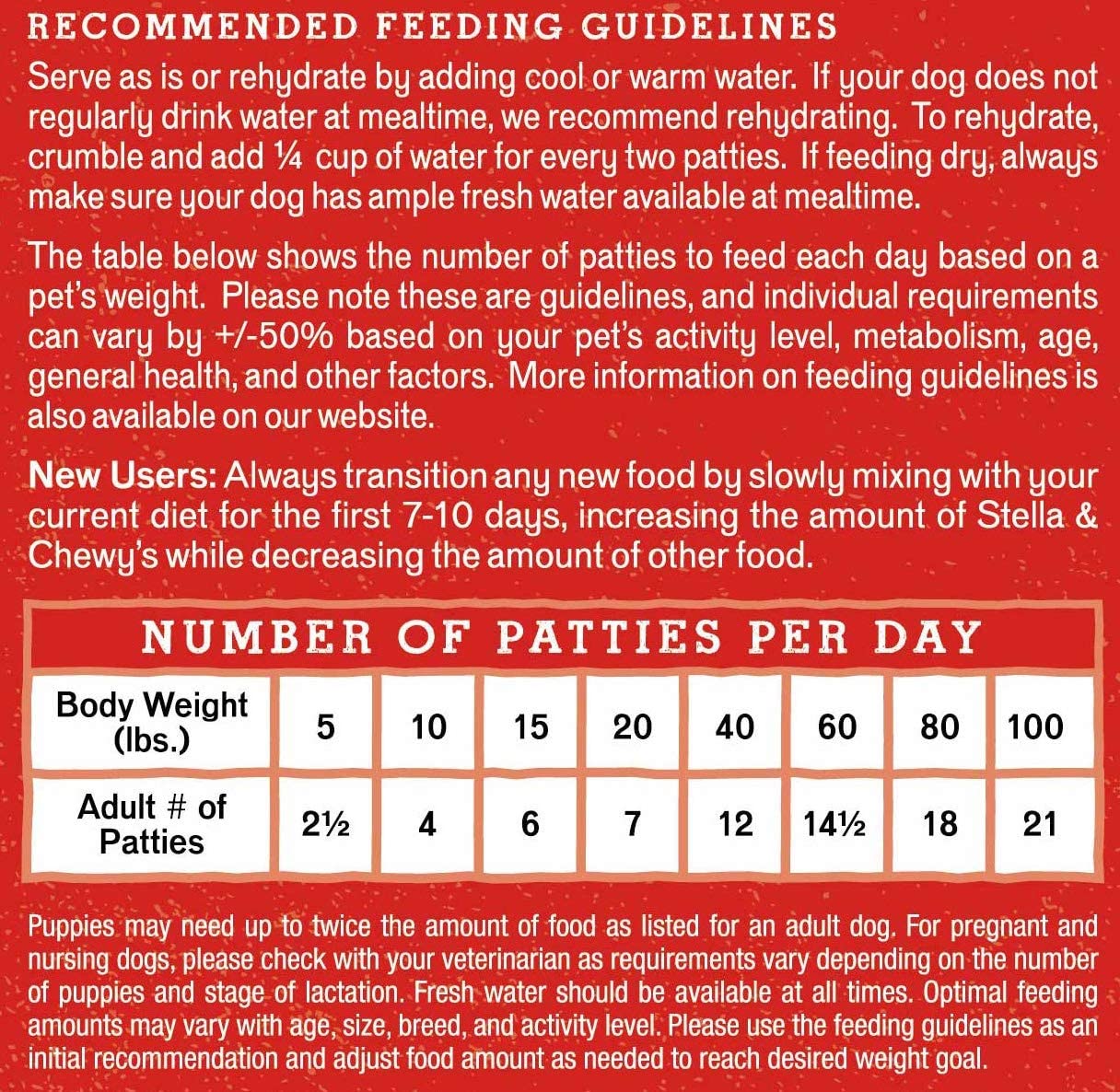 RECOMMENDED FEEDING GUIDELINES

Serve as is or rehydrate by adding cool or warm water. If your dog does not regularly drink water at mealtime, we recommend rehydrating. To rehydrate, crumble and add ¼ cup of water for every two patties. If feeding dry, always make sure your dog has ample fresh water available at mealtime.

The table below shows the number of patties to feed each day based on a pet's weight. Please note these are guidelines, and individual requirements can vary by +/-50% based on your pet's activity level, metabolism, age, general health, and other factors. More information on feeding guidelines is also available on our website.

New Users: Always transition any new food by slowly mixing with your current diet for the first 7-10 days, increasing the amount of Stella & Chewy's while decreasing the amount of other food.

NUMBER OF PATTIES PER DAY

| Body Weight (lbs.) | 5 | 10 | 15 | 20 | 40 | 60 | 80 | 100 |
|---|---|---|---|---|---|---|---|---|
| Adult # of Patties | 2½ | 4 | 6 | 7 | 12 | 14½ | 18 | 21 |

Puppies may need up to twice the amount of food as listed for an adult dog. For pregnant and nursing dogs, please check with your veterinarian as requirements vary depending on the number of puppies and stage of lactation. Fresh water should be available at all times. Optimal feeding amounts may vary with age, size, breed, and activity level. Please use the feeding guidelines as an initial recommendation and adjust food amount as needed to reach desired weight goal.